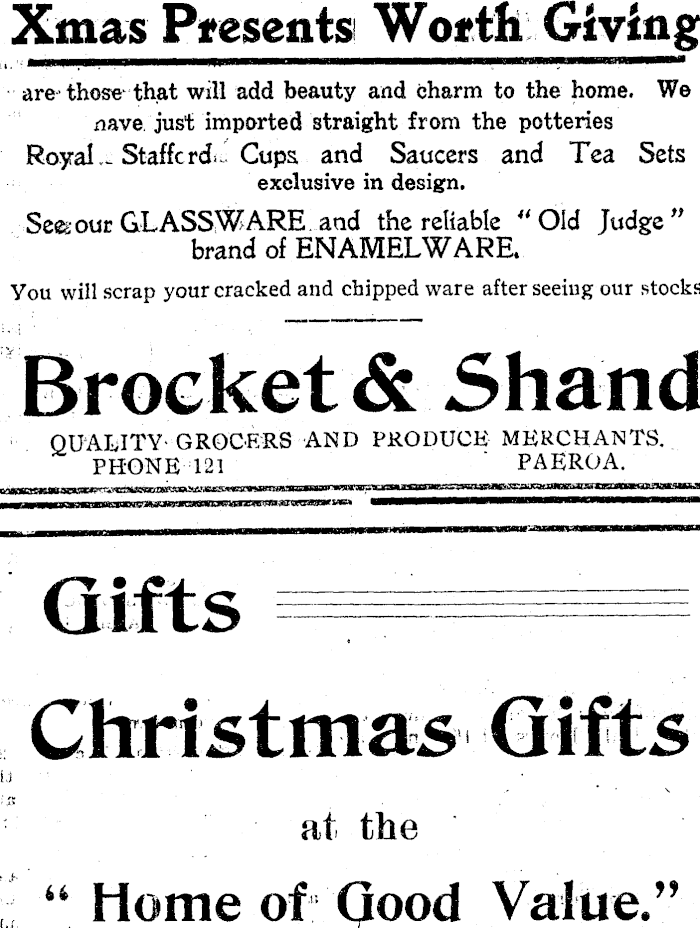 Xmas Presents Worth Giving

are those that will add beauty and charm to the home. We nave just imported straight from the potteries Royal Stafford Cups and Saucers and Tea Sets exclusive in design.

See our GLASSWARE and the reliable "Old Judge" brand of ENAMELWARE.

You will scrap your cracked and chipped ware after seeing our stocks

Brocket & Shand

QUALITY GROCERS AND PRODUCE MERCHANTS.
PHONE 121 PAEROA.

Gifts

Christmas Gifts

at the

"Home of Good Value."